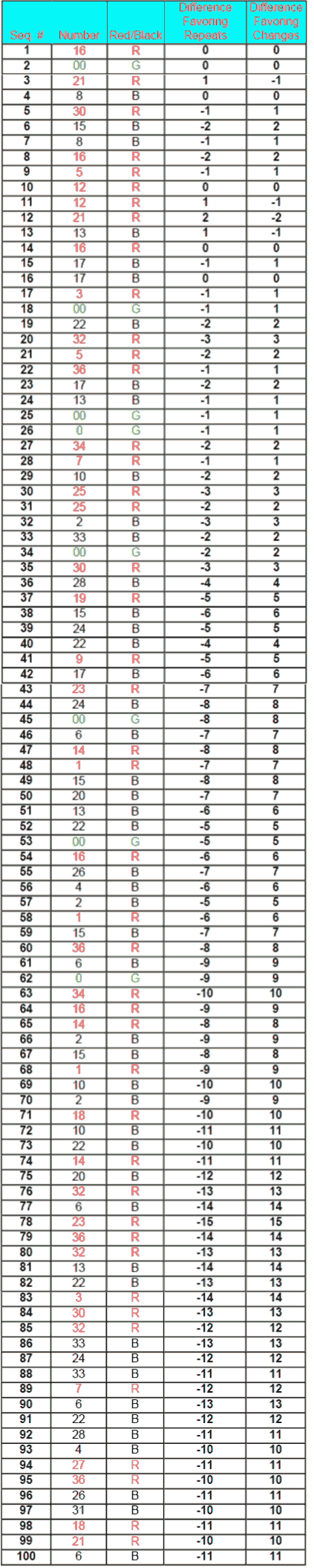 | Seq # | Number | Red/Black | Difference Favoring Repeats | Difference Favoring Changes |
|---|---|---|---|---|
| 1 | 16 | R | 0 | 0 |
| 2 | 00 | G | 0 | 0 |
| 3 | 21 | R | 1 | -1 |
| 4 | 8 | B | 0 | 0 |
| 5 | 30 | R | -1 | 1 |
| 6 | 15 | B | -2 | 2 |
| 7 | 8 | B | -1 | 1 |
| 8 | 16 | R | -2 | 2 |
| 9 | 5 | R | -1 | 1 |
| 10 | 12 | R | 0 | 0 |
| 11 | 12 | R | 1 | -1 |
| 12 | 21 | R | 2 | -2 |
| 13 | 13 | B | 1 | -1 |
| 14 | 16 | R | 0 | 0 |
| 15 | 17 | B | -1 | 1 |
| 16 | 17 | B | 0 | 0 |
| 17 | 3 | R | -1 | 1 |
| 18 | 00 | G | -1 | 1 |
| 19 | 22 | B | -2 | 2 |
| 20 | 32 | R | -3 | 3 |
| 21 | 5 | R | -2 | 2 |
| 22 | 36 | R | -1 | 1 |
| 23 | 17 | B | -2 | 2 |
| 24 | 13 | B | -1 | 1 |
| 25 | 00 | G | -1 | 1 |
| 26 | 0 | G | -1 | 1 |
| 27 | 34 | R | -2 | 2 |
| 28 | 7 | R | -1 | 1 |
| 29 | 10 | B | -2 | 2 |
| 30 | 25 | R | -3 | 3 |
| 31 | 25 | R | -2 | 2 |
| 32 | 2 | B | -3 | 3 |
| 33 | 33 | B | -2 | 2 |
| 34 | 00 | G | -2 | 2 |
| 35 | 30 | R | -3 | 3 |
| 36 | 28 | B | -4 | 4 |
| 37 | 19 | R | -5 | 5 |
| 38 | 15 | B | -6 | 6 |
| 39 | 24 | B | -5 | 5 |
| 40 | 22 | B | -4 | 4 |
| 41 | 9 | R | -5 | 5 |
| 42 | 17 | B | -6 | 6 |
| 43 | 23 | R | -7 | 7 |
| 44 | 24 | B | -8 | 8 |
| 45 | 00 | G | -8 | 8 |
| 46 | 6 | B | -7 | 7 |
| 47 | 14 | R | -8 | 8 |
| 48 | 1 | R | -7 | 7 |
| 49 | 15 | B | -8 | 8 |
| 50 | 20 | B | -7 | 7 |
| 51 | 13 | B | -6 | 6 |
| 52 | 22 | B | -5 | 5 |
| 53 | 00 | G | -5 | 5 |
| 54 | 16 | R | -6 | 6 |
| 55 | 26 | B | -7 | 7 |
| 56 | 4 | B | -6 | 6 |
| 57 | 2 | B | -5 | 5 |
| 58 | 1 | R | -6 | 6 |
| 59 | 15 | B | -7 | 7 |
| 60 | 36 | R | -8 | 8 |
| 61 | 6 | B | -9 | 9 |
| 62 | 0 | G | -9 | 9 |
| 63 | 34 | R | -10 | 10 |
| 64 | 16 | R | -9 | 9 |
| 65 | 14 | R | -8 | 8 |
| 66 | 2 | B | -9 | 9 |
| 67 | 15 | B | -8 | 8 |
| 68 | 1 | R | -9 | 9 |
| 69 | 10 | B | -10 | 10 |
| 70 | 2 | B | -9 | 9 |
| 71 | 18 | R | -10 | 10 |
| 72 | 10 | B | -11 | 11 |
| 73 | 22 | B | -10 | 10 |
| 74 | 14 | R | -11 | 11 |
| 75 | 20 | B | -12 | 12 |
| 76 | 32 | R | -13 | 13 |
| 77 | 6 | B | -14 | 14 |
| 78 | 23 | R | -15 | 15 |
| 79 | 36 | R | -14 | 14 |
| 80 | 32 | R | -13 | 13 |
| 81 | 13 | B | -14 | 14 |
| 82 | 22 | B | -13 | 13 |
| 83 | 3 | R | -14 | 14 |
| 84 | 30 | R | -13 | 13 |
| 85 | 32 | R | -12 | 12 |
| 86 | 33 | B | -13 | 13 |
| 87 | 24 | B | -12 | 12 |
| 88 | 33 | B | -11 | 11 |
| 89 | 7 | R | -12 | 12 |
| 90 | 6 | B | -13 | 13 |
| 91 | 22 | B | -12 | 12 |
| 92 | 28 | B | -11 | 11 |
| 93 | 4 | B | -10 | 10 |
| 94 | 27 | R | -11 | 11 |
| 95 | 36 | R | -10 | 10 |
| 96 | 26 | B | -11 | 11 |
| 97 | 31 | B | -10 | 10 |
| 98 | 18 | R | -11 | 11 |
| 99 | 21 | R | -10 | 10 |
| 100 | 6 | B | -11 | 11 |